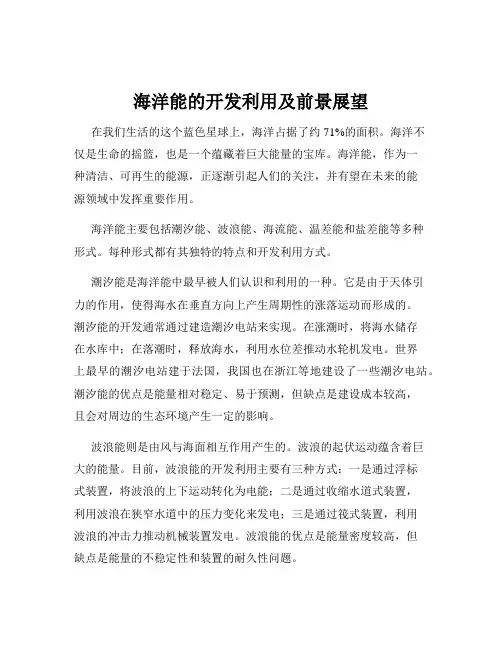 海洋能的开发利用及前景展望

在我们生活的这个蓝色星球上，海洋占据了约 71%的面积。海洋不仅是生命的摇篮，也是一个蕴藏着巨大能量的宝库。海洋能，作为一种清洁、可再生的能源，正逐渐引起人们的关注，并有望在未来的能源领域中发挥重要作用。

海洋能主要包括潮汐能、波浪能、海流能、温差能和盐差能等多种形式。每种形式都有其独特的特点和开发利用方式。

潮汐能是海洋能中最早被人们认识和利用的一种。它是由于天体引力的作用，使得海水在垂直方向上产生周期性的涨落运动而形成的。潮汐能的开发通常通过建造潮汐电站来实现。在涨潮时，将海水储存在水库中；在落潮时，释放海水，利用水位差推动水轮机发电。世界上最早的潮汐电站建于法国，我国也在浙江等地建设了一些潮汐电站。潮汐能的优点是能量相对稳定、易于预测，但缺点是建设成本较高，且会对周边的生态环境产生一定的影响。

波浪能则是由风与海面相互作用产生的。波浪的起伏运动蕴含着巨大的能量。目前，波浪能的开发利用主要有三种方式：一是通过浮标式装置，将波浪的上下运动转化为电能；二是通过收缩水道式装置，利用波浪在狭窄水道中的压力变化来发电；三是通过筏式装置，利用波浪的冲击力推动机械装置发电。波浪能的优点是能量密度较高，但缺点是能量的不稳定性和装置的耐久性问题。